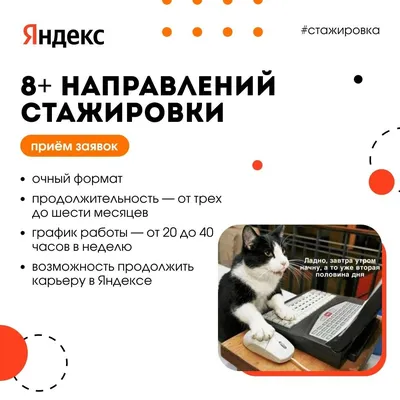 Яндекс

#стажировка

8+ НАПРАВЛЕНИЙ СТАЖИРОВКИ

приём заявок

• очный формат
• продолжительность — от трех до шести месяцев
• график работы — от 20 до 40 часов в неделю
• возможность продолжить карьеру в Яндексе

Ладно, завтра утром начну, а то уже вторая половина дня